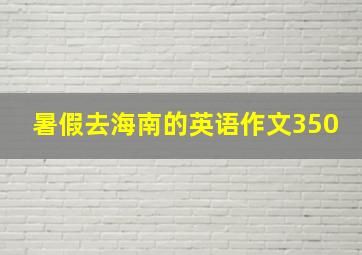 暑假去海南的英语作文350